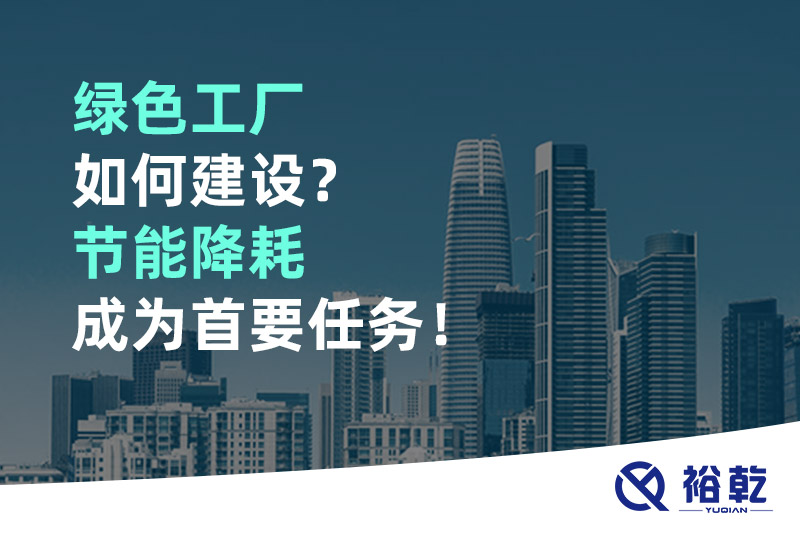 绿色工厂
如何建设？
节能降耗
成为首要任务！

裕乾
YUQIAN